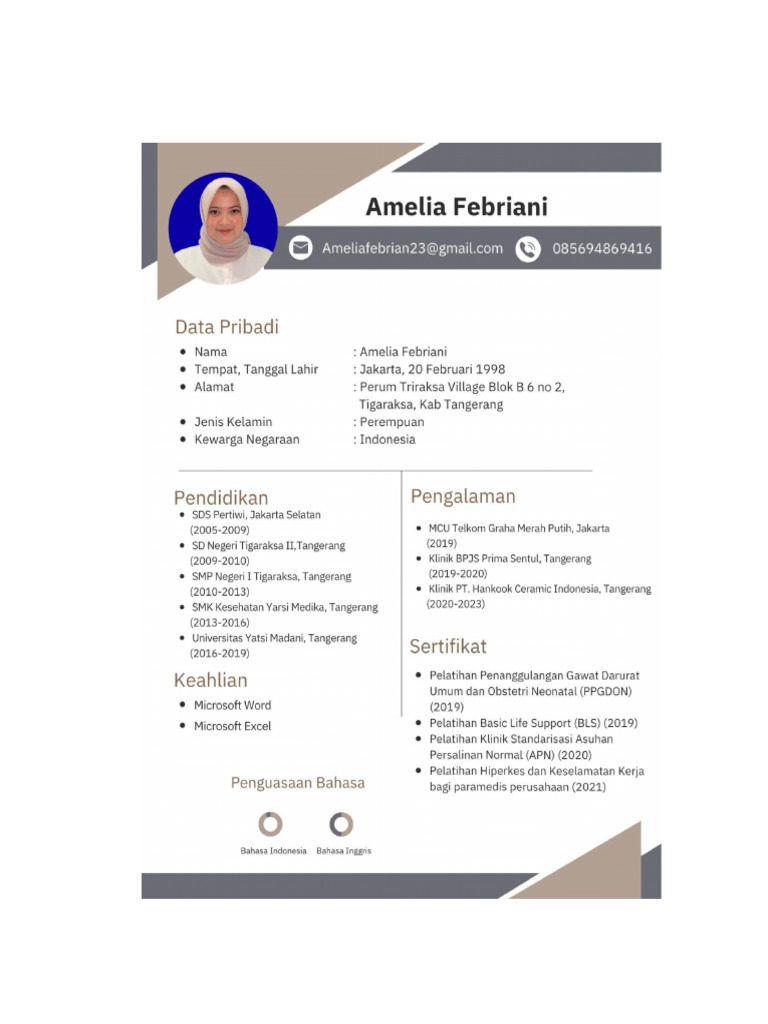 Amelia Febriani

Ameliafebrian23@gmail.com 085694869416

Data Pribadi

- Nama : Amelia Febriani
- Tempat, Tanggal Lahir : Jakarta, 20 Februari 1998
- Alamat : Perum Triraksa Village Blok B 6 no 2, Tigaraksa, Kab Tangerang
- Jenis Kelamin : Perempuan
- Kewarga Negaraan : Indonesia

Pendidikan

- SDS Pertiwi, Jakarta Selatan (2005-2009)
- SD Negeri Tigaraksa II,Tangerang (2009-2010)
- SMP Negeri I Tigaraksa, Tangerang (2010-2013)
- SMK Kesehatan Yarsi Medika, Tangerang (2013-2016)
- Universitas Yatsi Madani, Tangerang (2016-2019)

Keahlian

- Microsoft Word
- Microsoft Excel

Penguasaan Bahasa

Bahasa Indonesia Bahasa Inggris

Pengalaman

- MCU Telkom Graha Merah Putih, Jakarta (2019)
- Klinik BPJS Prima Sentul, Tangerang (2019-2020)
- Klinik PT. Hankook Ceramic Indonesia, Tangerang (2020-2023)

Sertifikat

- Pelatihan Penanggulangan Gawat Darurat Umum dan Obstetri Neonatal (PPGDON) (2019)
- Pelatihan Basic Life Support (BLS) (2019)
- Pelatihan Klinik Standarisasi Asuhan Persalinan Normal (APN) (2020)
- Pelatihan Hiperkes dan Keselamatan Kerja bagi paramedis perusahaan (2021)